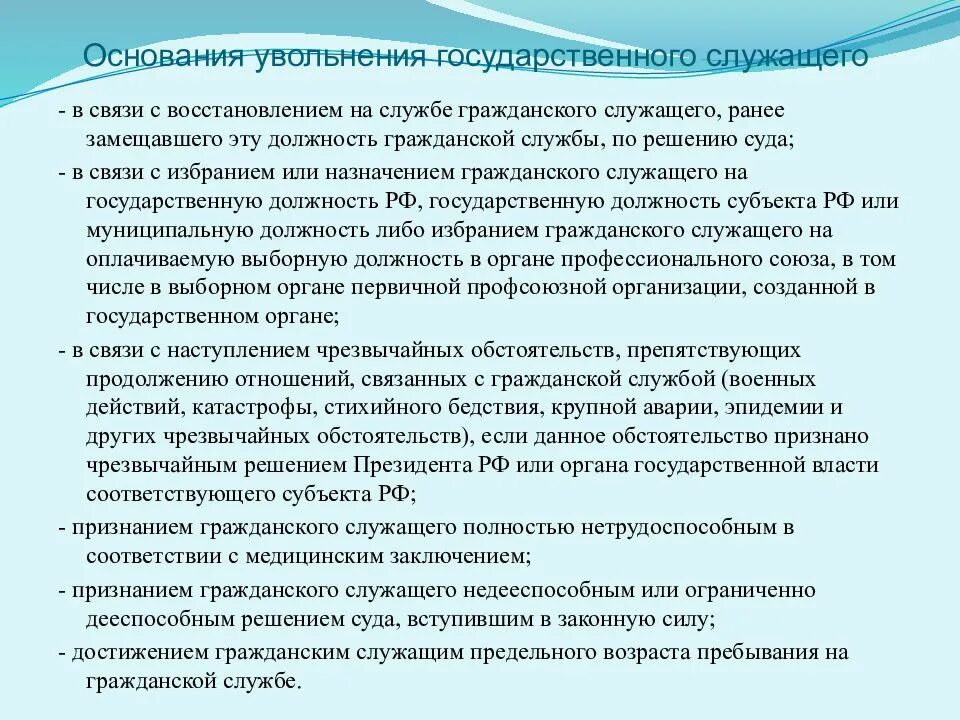 Основания увольнения государственного служащего

- в связи с восстановлением на службе гражданского служащего, ранее замещавшего эту должность гражданской службы, по решению суда;

- в связи с избранием или назначением гражданского служащего на государственную должность РФ, государственную должность субъекта РФ или муниципальную должность либо избранием гражданского служащего на оплачиваемую выборную должность в органе профессионального союза, в том числе в выборном органе первичной профсоюзной организации, созданной в государственном органе;

- в связи с наступлением чрезвычайных обстоятельств, препятствующих продолжению отношений, связанных с гражданской службой (военных действий, катастрофы, стихийного бедствия, крупной аварии, эпидемии и других чрезвычайных обстоятельств), если данное обстоятельство признано чрезвычайным решением Президента РФ или органа государственной власти соответствующего субъекта РФ;

- признанием гражданского служащего полностью нетрудоспособным в соответствии с медицинским заключением;

- признанием гражданского служащего недееспособным или ограниченно дееспособным решением суда, вступившим в законную силу;

- достижением гражданским служащим предельного возраста пребывания на гражданской службе.